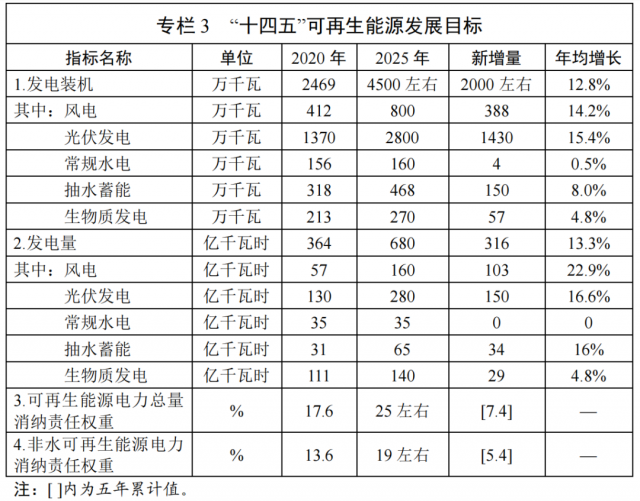 专栏 3 “十四五”可再生能源发展目标

| 指标名称 | 单位 | 2020 年 | 2025 年 | 新增量 | 年均增长 |
|---|---|---|---|---|---|
| 1.发电装机 | 万千瓦 | 2469 | 4500 左右 | 2000 左右 | 12.8% |
| 其中：风电 | 万千瓦 | 412 | 800 | 388 | 14.2% |
| 光伏发电 | 万千瓦 | 1370 | 2800 | 1430 | 15.4% |
| 常规水电 | 万千瓦 | 156 | 160 | 4 | 0.5% |
| 抽水蓄能 | 万千瓦 | 318 | 468 | 150 | 8.0% |
| 生物质发电 | 万千瓦 | 213 | 270 | 57 | 4.8% |
| 2.发电量 | 亿千瓦时 | 364 | 680 | 316 | 13.3% |
| 其中：风电 | 亿千瓦时 | 57 | 160 | 103 | 22.9% |
| 光伏发电 | 亿千瓦时 | 130 | 280 | 150 | 16.6% |
| 常规水电 | 亿千瓦时 | 35 | 35 | 0 | 0 |
| 抽水蓄能 | 亿千瓦时 | 31 | 65 | 34 | 16% |
| 生物质发电 | 亿千瓦时 | 111 | 140 | 29 | 4.8% |
| 3.可再生能源电力总量消纳责任权重 | % | 17.6 | 25 左右 | [7.4] | — |
| 4.非水可再生能源电力消纳责任权重 | % | 13.6 | 19 左右 | [5.4] | — |

注：[ ]内为五年累计值。